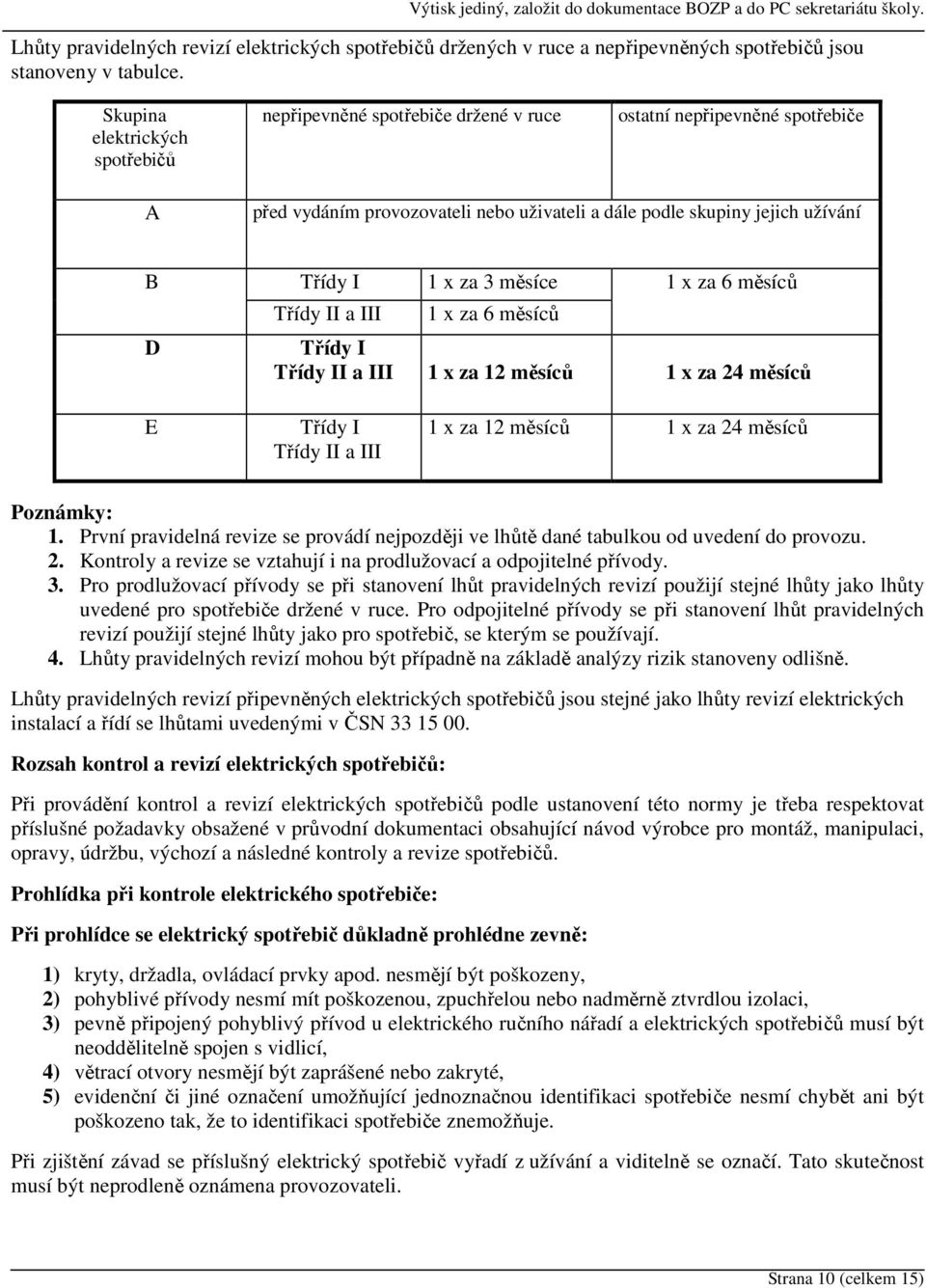 Výtisk jediný, založit do dokumentace BOZP a do PC sekretariátu školy.

Lhůty pravidelných revizí elektrických spotřebičů držených v ruce a nepřipevněných spotřebičů jsou stanoveny v tabulce.

| Skupina elektrických spotřebičů | nepřipevněné spotřebiče držené v ruce | | ostatní nepřipevněné spotřebiče |
|---|---|---|---|
| A | před vydáním provozovateli nebo uživateli a dále podle skupiny jejich užívání | | |
| B | Třídy I | 1 x za 3 měsíce | 1 x za 6 měsíců |
| | Třídy II a III | 1 x za 6 měsíců | |
| D | Třídy I Třídy II a III | 1 x za 12 měsíců | 1 x za 24 měsíců |
| E | Třídy I Třídy II a III | 1 x za 12 měsíců | 1 x za 24 měsíců |

Poznámky:
1. První pravidelná revize se provádí nejpozději ve lhůtě dané tabulkou od uvedení do provozu.
2. Kontroly a revize se vztahují i na prodlužovací a odpojitelné přívody.
3. Pro prodlužovací přívody se při stanovení lhůt pravidelných revizí použijí stejné lhůty jako lhůty uvedené pro spotřebiče držené v ruce. Pro odpojitelné přívody se při stanovení lhůt pravidelných revizí použijí stejné lhůty jako pro spotřebič, se kterým se používají.
4. Lhůty pravidelných revizí mohou být případně na základě analýzy rizik stanoveny odlišně.

Lhůty pravidelných revizí připevněných elektrických spotřebičů jsou stejné jako lhůty revizí elektrických instalací a řídí se lhůtami uvedenými v ČSN 33 15 00.

Rozsah kontrol a revizí elektrických spotřebičů:

Při provádění kontrol a revizí elektrických spotřebičů podle ustanovení této normy je třeba respektovat příslušné požadavky obsažené v průvodní dokumentaci obsahující návod výrobce pro montáž, manipulaci, opravy, údržbu, výchozí a následné kontroly a revize spotřebičů.

Prohlídka při kontrole elektrického spotřebiče:

Při prohlídce se elektrický spotřebič důkladně prohlédne zevně:

1) kryty, držadla, ovládací prvky apod. nesmějí být poškozeny,
2) pohyblivé přívody nesmí mít poškozenou, zpuchřelou nebo nadměrně ztvrdlou izolaci,
3) pevně připojený pohyblivý přívod u elektrického ručního nářadí a elektrických spotřebičů musí být neoddělitelně spojen s vidlicí,
4) větrací otvory nesmějí být zaprášené nebo zakryté,
5) evidenční či jiné označení umožňující jednoznačnou identifikaci spotřebiče nesmí chybět ani být poškozeno tak, že to identifikaci spotřebiče znemožňuje.

Při zjištění závad se příslušný elektrický spotřebič vyřadí z užívání a viditelně se označí. Tato skutečnost musí být neprodleně oznámena provozovateli.

Strana 10 (celkem 15)